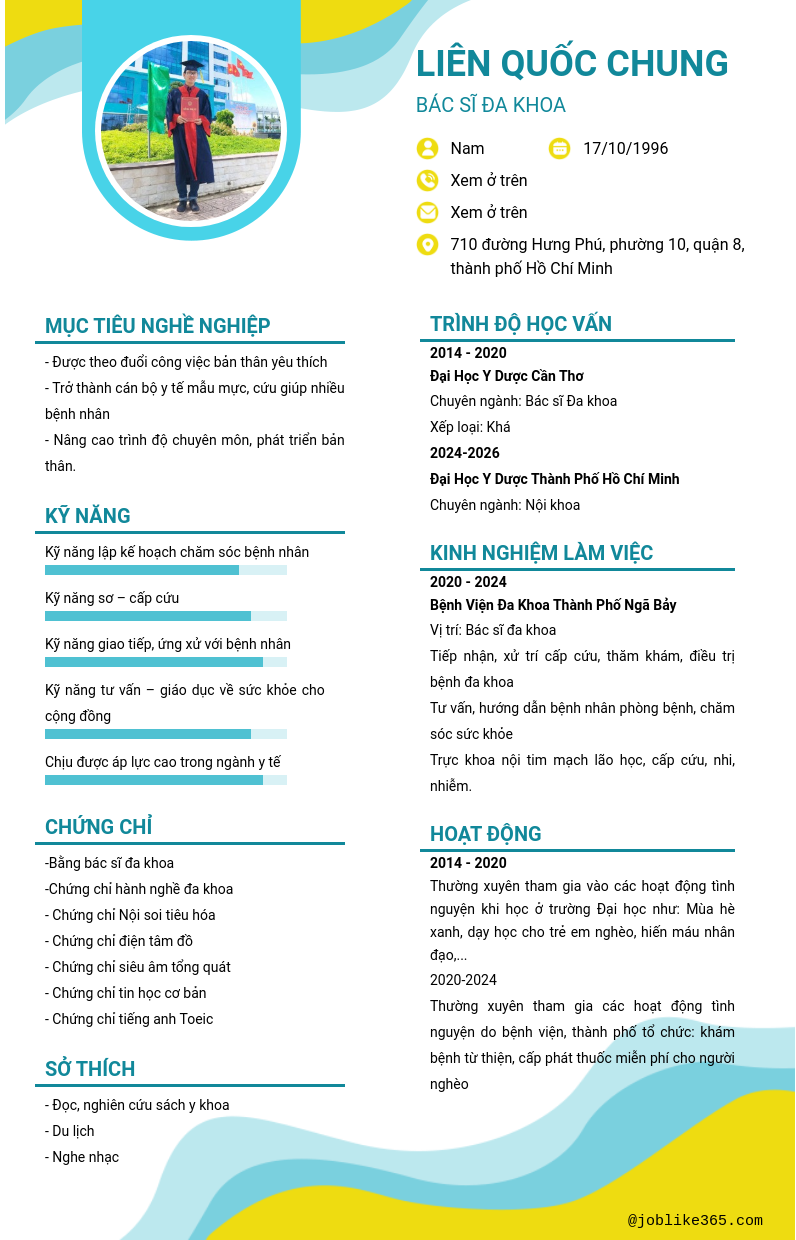 LIÊN QUỐC CHUNG

BÁC SĨ ĐA KHOA

Nam

17/10/1996

Xem ở trên

Xem ở trên

710 đường Hưng Phú, phường 10, quận 8, thành phố Hồ Chí Minh

MỤC TIÊU NGHỀ NGHIỆP

- Được theo đuổi công việc bản thân yêu thích
- Trở thành cán bộ y tế mẫu mực, cứu giúp nhiều bệnh nhân
- Nâng cao trình độ chuyên môn, phát triển bản thân.

KỸ NĂNG

Kỹ năng lập kế hoạch chăm sóc bệnh nhân

Kỹ năng sơ – cấp cứu

Kỹ năng giao tiếp, ứng xử với bệnh nhân

Kỹ năng tư vấn – giáo dục về sức khỏe cho cộng đồng

Chịu được áp lực cao trong ngành y tế

CHỨNG CHỈ

-Bằng bác sĩ đa khoa
-Chứng chỉ hành nghề đa khoa
- Chứng chỉ Nội soi tiêu hóa
- Chứng chỉ điện tâm đồ
- Chứng chỉ siêu âm tổng quát
- Chứng chỉ tin học cơ bản
- Chứng chỉ tiếng anh Toeic

SỞ THÍCH

- Đọc, nghiên cứu sách y khoa
- Du lịch
- Nghe nhạc

TRÌNH ĐỘ HỌC VẤN

2014 - 2020
Đại Học Y Dược Cần Thơ
Chuyên ngành: Bác sĩ Đa khoa
Xếp loại: Khá
2024-2026
Đại Học Y Dược Thành Phố Hồ Chí Minh
Chuyên ngành: Nội khoa

KINH NGHIỆM LÀM VIỆC

2020 - 2024
Bệnh Viện Đa Khoa Thành Phố Ngã Bảy
Vị trí: Bác sĩ đa khoa
Tiếp nhận, xử trí cấp cứu, thăm khám, điều trị bệnh đa khoa
Tư vấn, hướng dẫn bệnh nhân phòng bệnh, chăm sóc sức khỏe
Trực khoa nội tim mạch lão học, cấp cứu, nhi, nhiễm.

HOẠT ĐỘNG

2014 - 2020
Thường xuyên tham gia vào các hoạt động tình nguyện khi học ở trường Đại học như: Mùa hè xanh, dạy học cho trẻ em nghèo, hiến máu nhân đạo,...
2020-2024
Thường xuyên tham gia các hoạt động tình nguyện do bệnh viện, thành phố tổ chức: khám bệnh từ thiện, cấp phát thuốc miễn phí cho người nghèo

@joblike365.com